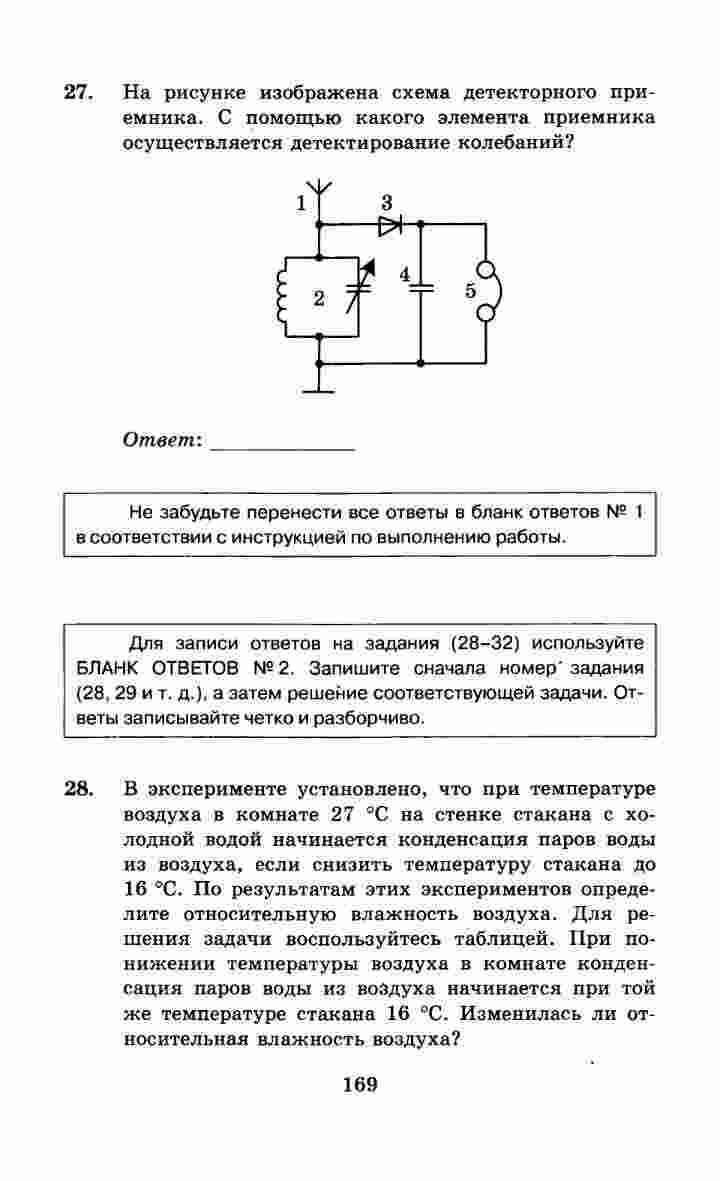 27. На рисунке изображена схема детекторного приемника. С помощью какого элемента приемника осуществляется детектирование колебаний?

1
3
2
4
5

Ответ: ____________

Не забудьте перенести все ответы в бланк ответов № 1 в соответствии с инструкцией по выполнению работы.

Для записи ответов на задания (28–32) используйте БЛАНК ОТВЕТОВ № 2. Запишите сначала номер задания (28, 29 и т. д.), а затем решение соответствующей задачи. Ответы записывайте четко и разборчиво.

28. В эксперименте установлено, что при температуре воздуха в комнате 27 °С на стенке стакана с холодной водой начинается конденсация паров воды из воздуха, если снизить температуру стакана до 16 °С. По результатам этих экспериментов определите относительную влажность воздуха. Для решения задачи воспользуйтесь таблицей. При понижении температуры воздуха в комнате конденсация паров воды из воздуха начинается при той же температуре стакана 16 °С. Изменилась ли относительная влажность воздуха?

169